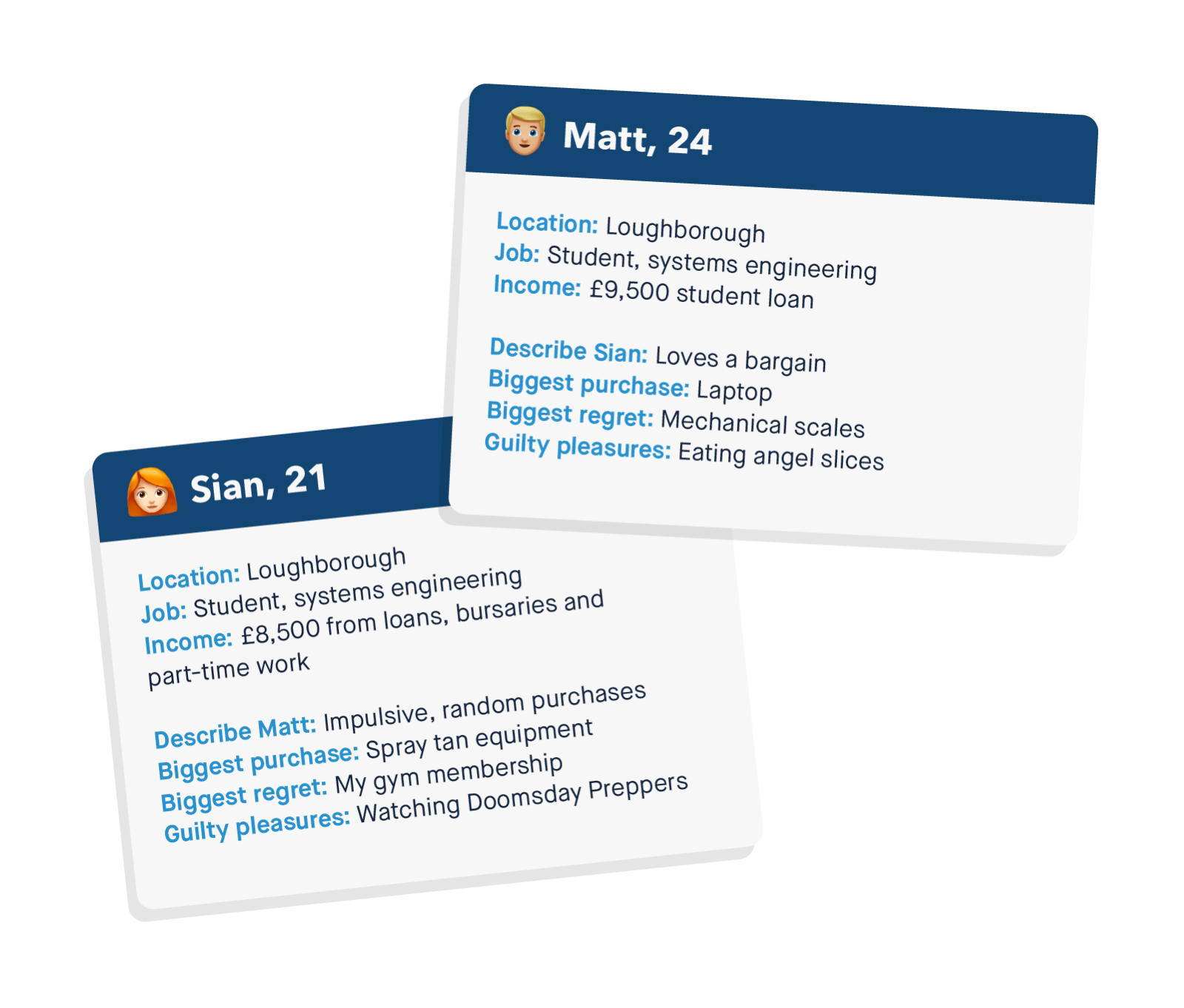 Matt, 24

Location: Loughborough
Job: Student, systems engineering
Income: £9,500 student loan

Describe Sian: Loves a bargain
Biggest purchase: Laptop
Biggest regret: Mechanical scales
Guilty pleasures: Eating angel slices

Sian, 21

Location: Loughborough
Job: Student, systems engineering
Income: £8,500 from loans, bursaries and part-time work

Describe Matt: Impulsive, random purchases
Biggest purchase: Spray tan equipment
Biggest regret: My gym membership
Guilty pleasures: Watching Doomsday Preppers